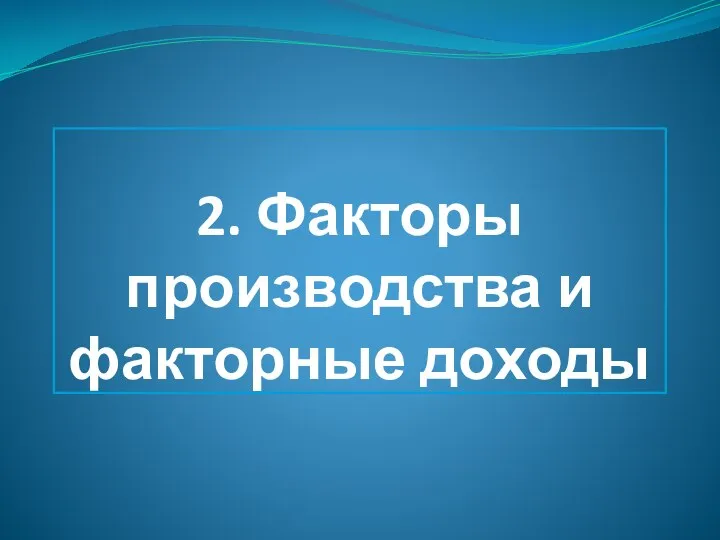 2. Факторы производства и факторные доходы